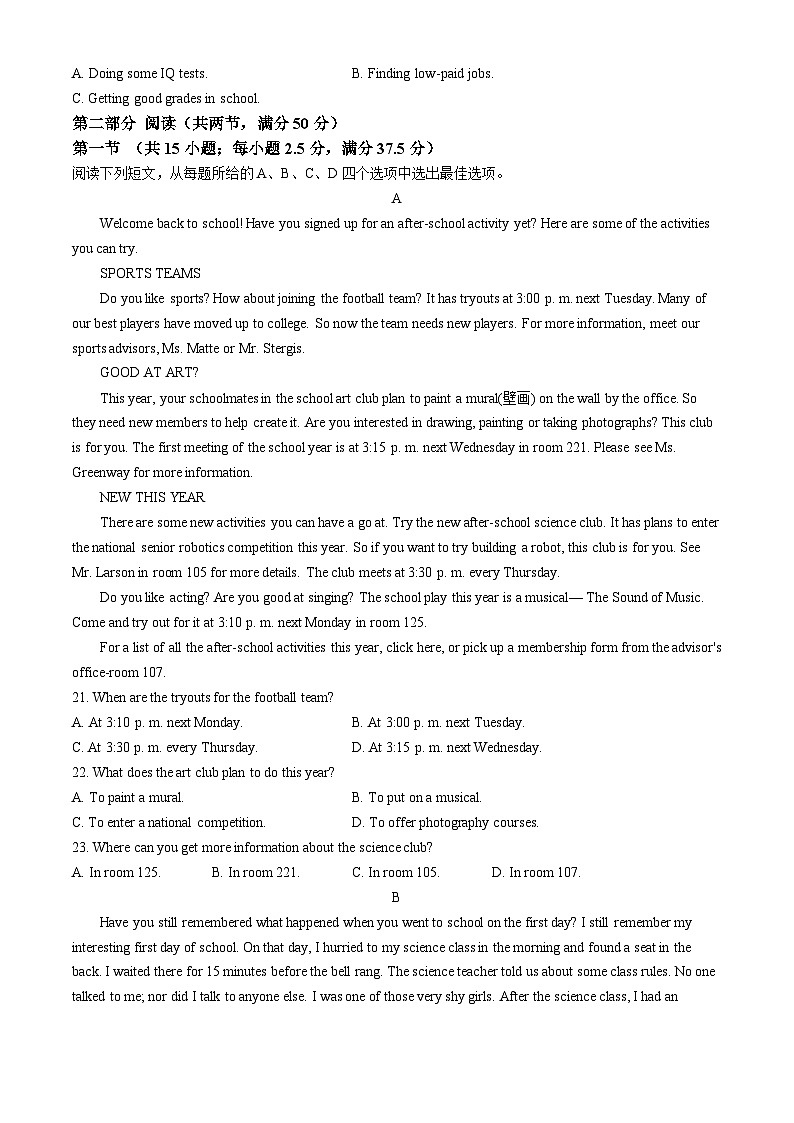 A. Doing some IQ tests.
B. Finding low-paid jobs.
C. Getting good grades in school.

第二部分 阅读（共两节，满分 50 分）

第一节 （共 15 小题；每小题 2.5 分，满分 37.5 分）

阅读下列短文，从每题所给的 A、B、C、D 四个选项中选出最佳选项。

A

Welcome back to school! Have you signed up for an after-school activity yet? Here are some of the activities you can try.

SPORTS TEAMS

Do you like sports? How about joining the football team? It has tryouts at 3:00 p. m. next Tuesday. Many of our best players have moved up to college. So now the team needs new players. For more information, meet our sports advisors, Ms. Matte or Mr. Stergis.

GOOD AT ART?

This year, your schoolmates in the school art club plan to paint a mural(壁画) on the wall by the office. So they need new members to help create it. Are you interested in drawing, painting or taking photographs? This club is for you. The first meeting of the school year is at 3:15 p. m. next Wednesday in room 221. Please see Ms. Greenway for more information.

NEW THIS YEAR

There are some new activities you can have a go at. Try the new after-school science club. It has plans to enter the national senior robotics competition this year. So if you want to try building a robot, this club is for you. See Mr. Larson in room 105 for more details. The club meets at 3:30 p. m. every Thursday.

Do you like acting? Are you good at singing? The school play this year is a musical— The Sound of Music. Come and try out for it at 3:10 p. m. next Monday in room 125.

For a list of all the after-school activities this year, click here, or pick up a membership form from the advisor's office-room 107.

21. When are the tryouts for the football team?
A. At 3:10 p. m. next Monday.
B. At 3:00 p. m. next Tuesday.
C. At 3:30 p. m. every Thursday.
D. At 3:15 p. m. next Wednesday.

22. What does the art club plan to do this year?
A. To paint a mural.
B. To put on a musical.
C. To enter a national competition.
D. To offer photography courses.

23. Where can you get more information about the science club?
A. In room 125.
B. In room 221.
C. In room 105.
D. In room 107.

B

Have you still remembered what happened when you went to school on the first day? I still remember my interesting first day of school. On that day, I hurried to my science class in the morning and found a seat in the back. I waited there for 15 minutes before the bell rang. The science teacher told us about some class rules. No one talked to me; nor did I talk to anyone else. I was one of those very shy girls. After the science class, I had an